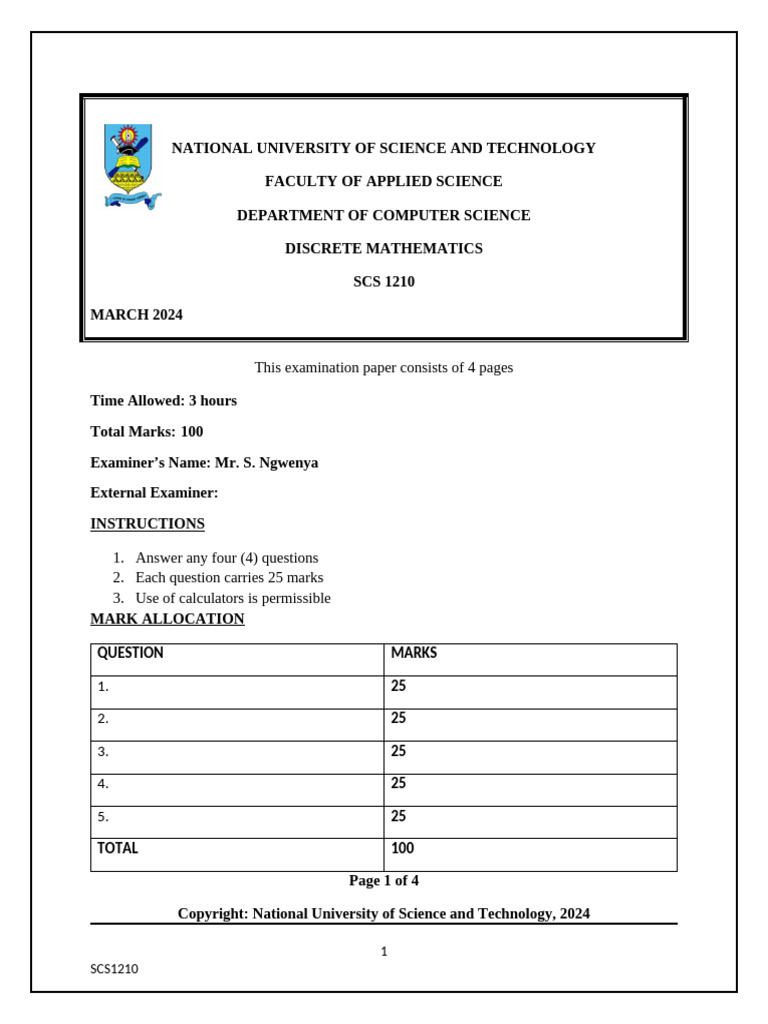 NATIONAL UNIVERSITY OF SCIENCE AND TECHNOLOGY

FACULTY OF APPLIED SCIENCE

DEPARTMENT OF COMPUTER SCIENCE

DISCRETE MATHEMATICS

SCS 1210

MARCH 2024

This examination paper consists of 4 pages

Time Allowed: 3 hours

Total Marks: 100

Examiner's Name: Mr. S. Ngwenya

External Examiner:

INSTRUCTIONS

1. Answer any four (4) questions
2. Each question carries 25 marks
3. Use of calculators is permissible

MARK ALLOCATION

| QUESTION | MARKS |
|---|---|
| 1. | 25 |
| 2. | 25 |
| 3. | 25 |
| 4. | 25 |
| 5. | 25 |
| TOTAL | 100 |

Page 1 of 4

Copyright: National University of Science and Technology, 2024

1

SCS1210